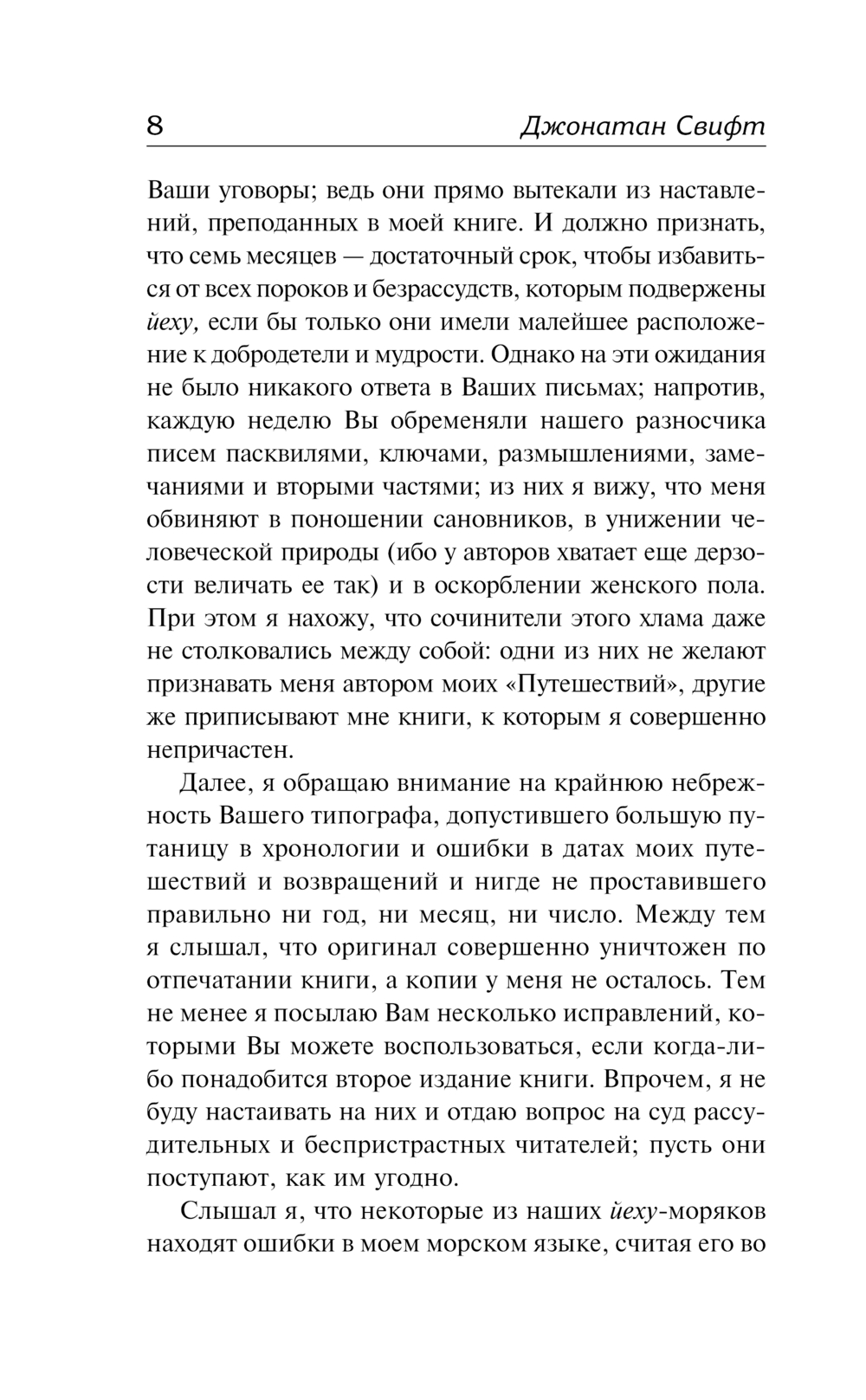 8 Джонатан Свифт

Ваши уговоры; ведь они прямо вытекали из наставлений, преподанных в моей книге. И должно признать, что семь месяцев — достаточный срок, чтобы избавиться от всех пороков и безрассудств, которым подвержены йеху, если бы только они имели малейшее расположение к добродетели и мудрости. Однако на эти ожидания не было никакого ответа в Ваших письмах; напротив, каждую неделю Вы обременяли нашего разносчика писем пасквилями, ключами, размышлениями, замечаниями и вторыми частями; из них я вижу, что меня обвиняют в поношении сановников, в унижении человеческой природы (ибо у авторов хватает еще дерзости величать ее так) и в оскорблении женского пола. При этом я нахожу, что сочинители этого хлама даже не столковались между собой: одни из них не желают признавать меня автором моих «Путешествий», другие же приписывают мне книги, к которым я совершенно непричастен.

Далее, я обращаю внимание на крайнюю небрежность Вашего типографа, допустившего большую путаницу в хронологии и ошибки в датах моих путешествий и возвращений и нигде не проставившего правильно ни год, ни месяц, ни число. Между тем я слышал, что оригинал совершенно уничтожен по отпечатании книги, а копии у меня не осталось. Тем не менее я посылаю Вам несколько исправлений, которыми Вы можете воспользоваться, если когда-либо понадобится второе издание книги. Впрочем, я не буду настаивать на них и отдаю вопрос на суд рассудительных и беспристрастных читателей; пусть они поступают, как им угодно.

Слышал я, что некоторые из наших йеху-моряков находят ошибки в моем морском языке, считая его во